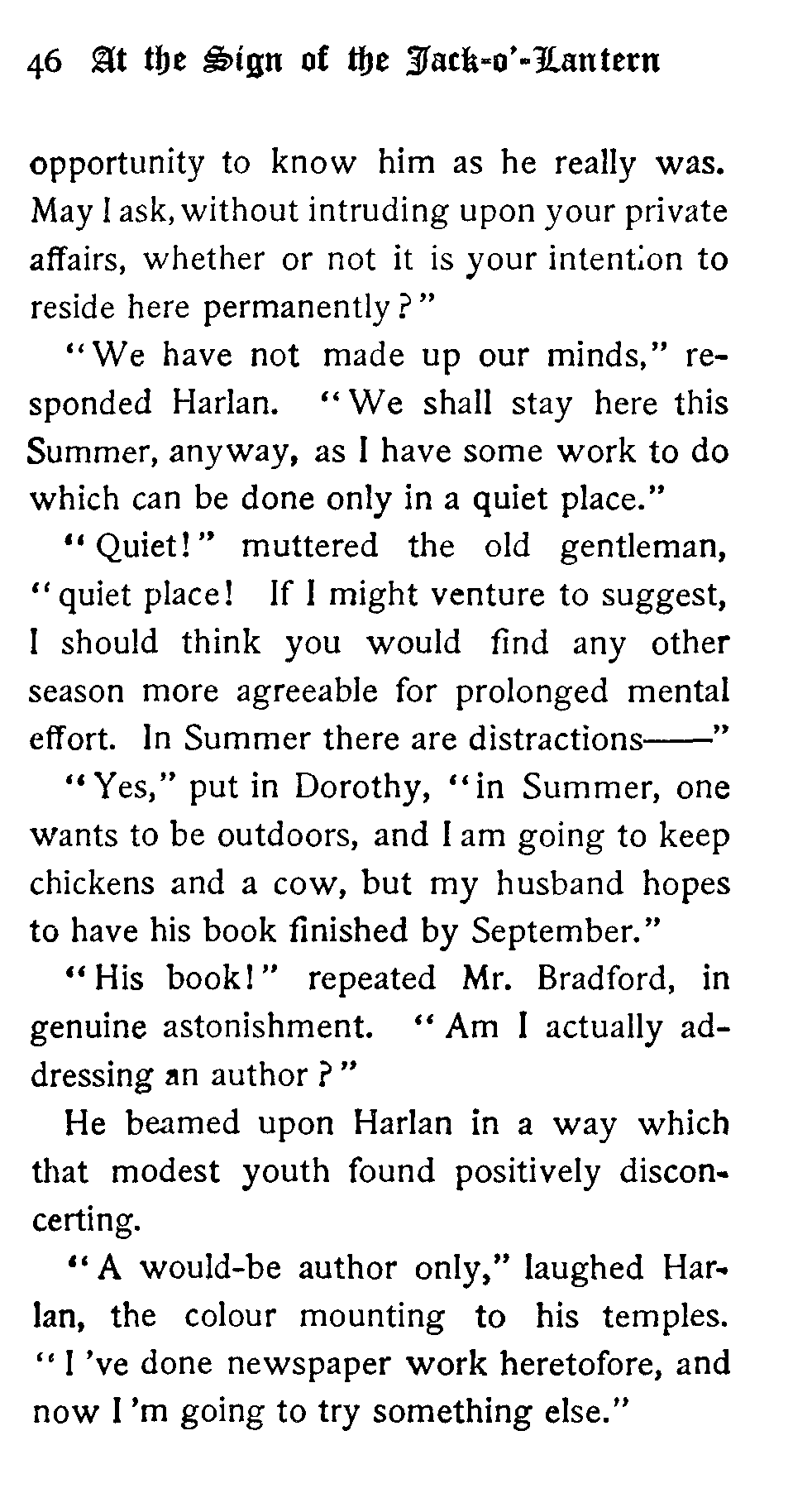 46 At the Sign of the Jack-o'-Lantern

opportunity to know him as he really was. May I ask, without intruding upon your private affairs, whether or not it is your intention to reside here permanently?"

"We have not made up our minds," responded Harlan. "We shall stay here this Summer, anyway, as I have some work to do which can be done only in a quiet place."

"Quiet!" muttered the old gentleman, "quiet place! If I might venture to suggest, I should think you would find any other season more agreeable for prolonged mental effort. In Summer there are distractions——"

"Yes," put in Dorothy, "in Summer, one wants to be outdoors, and I am going to keep chickens and a cow, but my husband hopes to have his book finished by September."

"His book!" repeated Mr. Bradford, in genuine astonishment. "Am I actually addressing an author?"

He beamed upon Harlan in a way which that modest youth found positively disconcerting.

"A would-be author only," laughed Harlan, the colour mounting to his temples. "I 've done newspaper work heretofore, and now I 'm going to try something else."